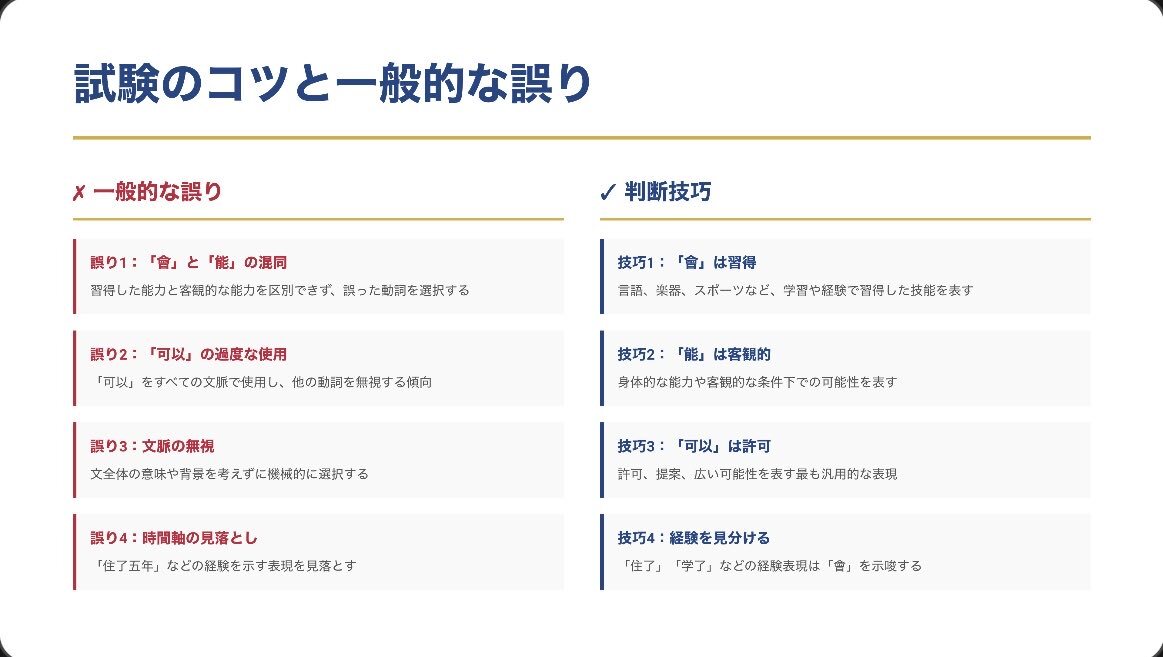 試験のコツと一般的な誤り

✗ 一般的な誤り

誤り1：「會」と「能」の混同

習得した能力と客観的な能力を区別できず、誤った動詞を選択する

誤り2：「可以」の過度な使用

「可以」をすべての文脈で使用し、他の動詞を無視する傾向

誤り3：文脈の無視

文全体の意味や背景を考えずに機械的に選択する

誤り4：時間軸の見落とし

「住了五年」などの経験を示す表現を見落とす

✓ 判断技巧

技巧1：「會」は習得

言語、楽器、スポーツなど、学習や経験で習得した技能を表す

技巧2：「能」は客観的

身体的な能力や客観的な条件下での可能性を表す

技巧3：「可以」は許可

許可、提案、広い可能性を表す最も汎用的な表現

技巧4：経験を見分ける

「住了」「学了」などの経験表現は「會」を示唆する